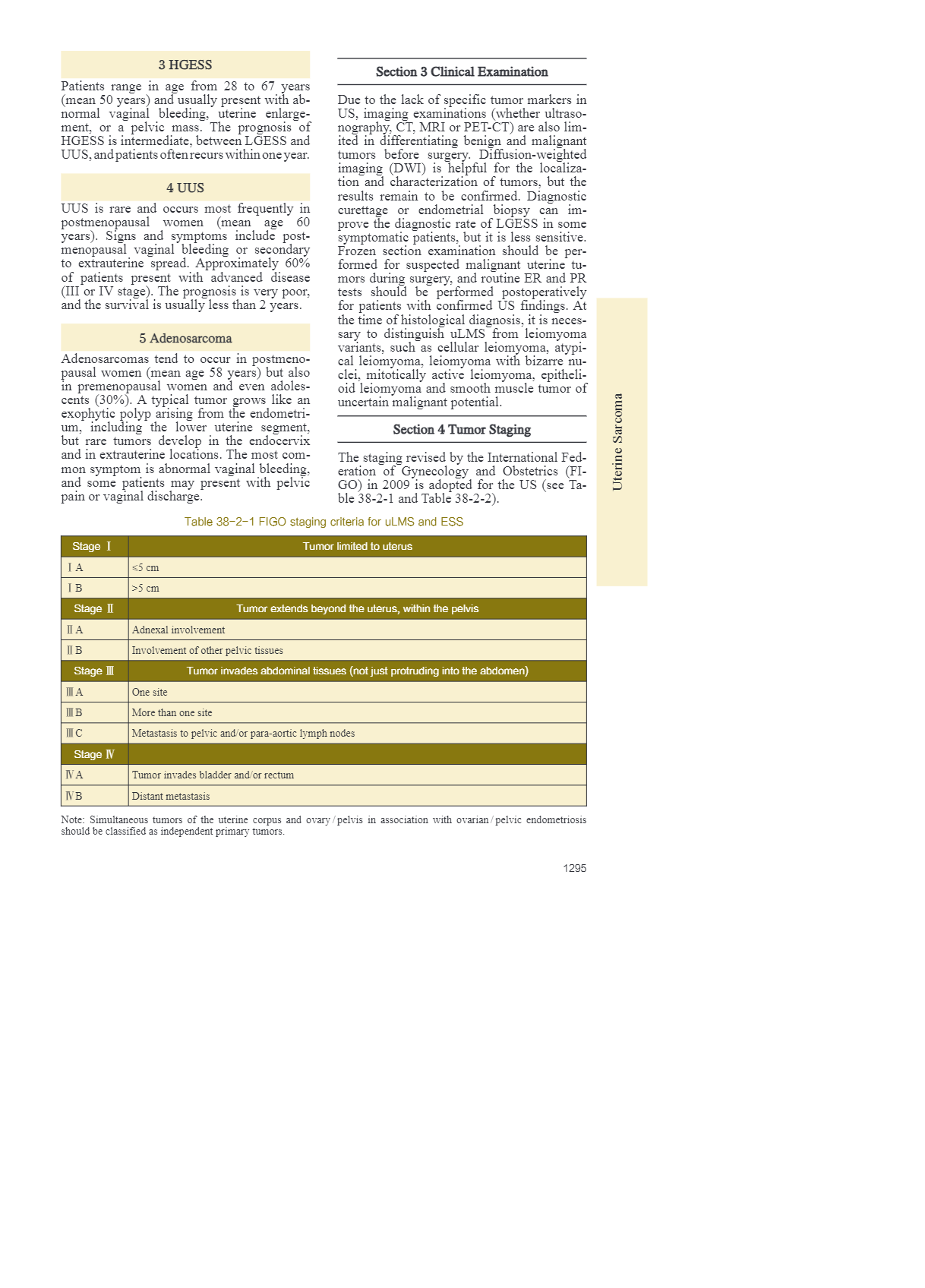 3 HGESS

Patients range in age from 28 to 67 years (mean 50 years) and usually present with abnormal vaginal bleeding, uterine enlargement, or a pelvic mass. The prognosis of HGESS is intermediate, between LGESS and UUS, and patients often recurs within one year.

4 UUS

UUS is rare and occurs most frequently in postmenopausal women (mean age 60 years). Signs and symptoms include postmenopausal vaginal bleeding or secondary to extrauterine spread. Approximately 60% of patients present with advanced disease (III or IV stage). The prognosis is very poor, and the survival is usually less than 2 years.

5 Adenosarcoma

Adenosarcomas tend to occur in postmenopausal women (mean age 58 years) but also in premenopausal women and even adolescents (30%). A typical tumor grows like an exophytic polyp arising from the endometrium, including the lower uterine segment, but rare tumors develop in the endocervix and in extrauterine locations. The most common symptom is abnormal vaginal bleeding, and some patients may present with pelvic pain or vaginal discharge.

Section 3 Clinical Examination

Due to the lack of specific tumor markers in US, imaging examinations (whether ultrasonography, CT, MRI or PET-CT) are also limited in differentiating benign and malignant tumors before surgery. Diffusion-weighted imaging (DWI) is helpful for the localization and characterization of tumors, but the results remain to be confirmed. Diagnostic curettage or endometrial biopsy can improve the diagnostic rate of LGESS in some symptomatic patients, but it is less sensitive. Frozen section examination should be performed for suspected malignant uterine tumors during surgery, and routine ER and PR tests should be performed postoperatively for patients with confirmed US findings. At the time of histological diagnosis, it is necessary to distinguish uLMS from leiomyoma variants, such as cellular leiomyoma, atypical leiomyoma, leiomyoma with bizarre nuclei, mitotically active leiomyoma, epithelioid leiomyoma and smooth muscle tumor of uncertain malignant potential.

Section 4 Tumor Staging

The staging revised by the International Federation of Gynecology and Obstetrics (FIGO) in 2009 is adopted for the US (see Table 38-2-1 and Table 38-2-2).

Uterine Sarcoma

Table 38-2-1 FIGO staging criteria for uLMS and ESS

| Stage Ⅰ | Tumor limited to uterus |
|---|---|
| ⅠA | ≤5 cm |
| ⅠB | >5 cm |
| Stage Ⅱ | Tumor extends beyond the uterus, within the pelvis |
| ⅡA | Adnexal involvement |
| ⅡB | Involvement of other pelvic tissues |
| Stage Ⅲ | Tumor invades abdominal tissues (not just protruding into the abdomen) |
| ⅢA | One site |
| ⅢB | More than one site |
| ⅢC | Metastasis to pelvic and/or para-aortic lymph nodes |
| Stage Ⅳ | |
| ⅣA | Tumor invades bladder and/or rectum |
| ⅣB | Distant metastasis |

Note: Simultaneous tumors of the uterine corpus and ovary/pelvis in association with ovarian/pelvic endometriosis should be classified as independent primary tumors.

1295